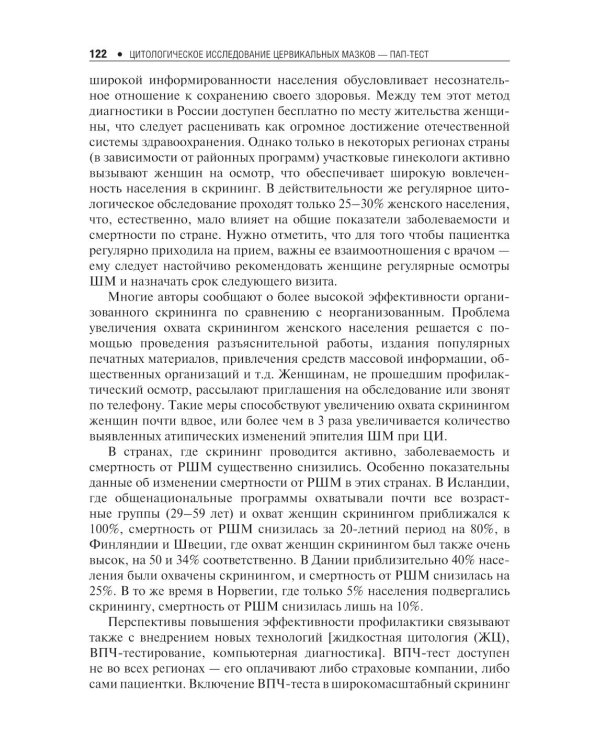 122 • ЦИТОЛОГИЧЕСКОЕ ИССЛЕДОВАНИЕ ЦЕРВИКАЛЬНЫХ МАЗКОВ — ПАП-ТЕСТ

широкой информированности населения обусловливает несознательное отношение к сохранению своего здоровья. Между тем этот метод диагностики в России доступен бесплатно по месту жительства женщины, что следует расценивать как огромное достижение отечественной системы здравоохранения. Однако только в некоторых регионах страны (в зависимости от районных программ) участковые гинекологи активно вызывают женщин на осмотр, что обеспечивает широкую вовлеченность населения в скрининг. В действительности же регулярное цитологическое обследование проходят только 25–30% женского населения, что, естественно, мало влияет на общие показатели заболеваемости и смертности по стране. Нужно отметить, что для того чтобы пациентка регулярно приходила на прием, важны ее взаимоотношения с врачом — ему следует настойчиво рекомендовать женщине регулярные осмотры ШМ и назначать срок следующего визита.

Многие авторы сообщают о более высокой эффективности организованного скрининга по сравнению с неорганизованным. Проблема увеличения охвата скринингом женского населения решается с помощью проведения разъяснительной работы, издания популярных печатных материалов, привлечения средств массовой информации, общественных организаций и т.д. Женщинам, не прошедшим профилактический осмотр, рассылают приглашения на обследование или звонят по телефону. Такие меры способствуют увеличению охвата скринингом женщин почти вдвое, или более чем в 3 раза увеличивается количество выявленных атипических изменений эпителия ШМ при ЦИ.

В странах, где скрининг проводится активно, заболеваемость и смертность от РШМ существенно снизились. Особенно показательны данные об изменении смертности от РШМ в этих странах. В Исландии, где общенациональные программы охватывали почти все возрастные группы (29–59 лет) и охват женщин скринингом приближался к 100%, смертность от РШМ снизилась за 20-летний период на 80%, в Финляндии и Швеции, где охват женщин скринингом был также очень высок, на 50 и 34% соответственно. В Дании приблизительно 40% населения были охвачены скринингом, и смертность от РШМ снизилась на 25%. В то же время в Норвегии, где только 5% населения подвергались скринингу, смертность от РШМ снизилась лишь на 10%.

Перспективы повышения эффективности профилактики связывают также с внедрением новых технологий [жидкостная цитология (ЖЦ), ВПЧ-тестирование, компьютерная диагностика]. ВПЧ-тест доступен не во всех регионах — его оплачивают либо страховые компании, либо сами пациентки. Включение ВПЧ-теста в широкомасштабный скрининг